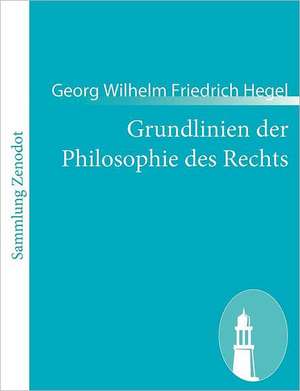 Sammlung Zenodot

Georg Wilhelm Friedrich Hegel

Grundlinien der Philosophie des Rechts